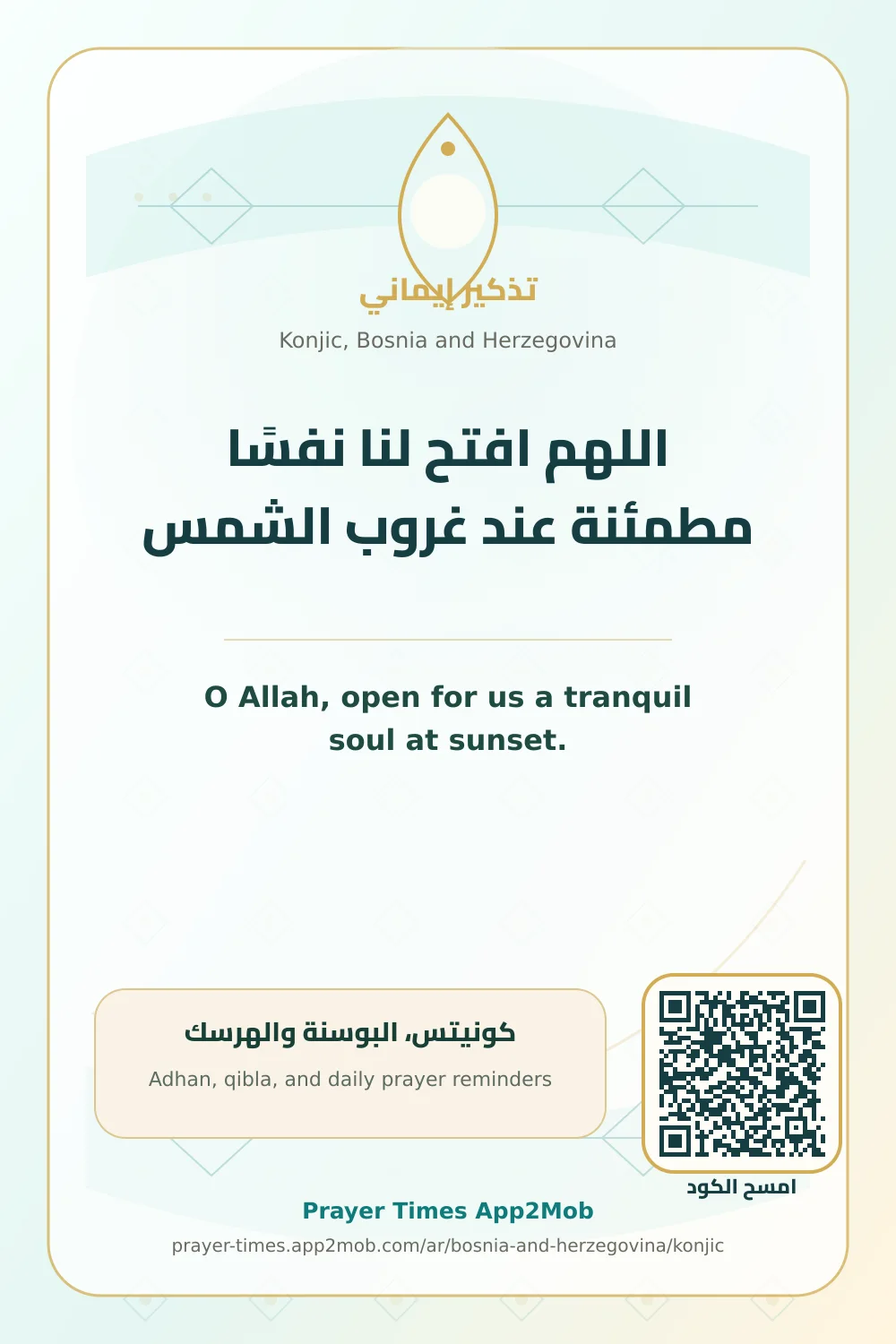 تذكير إيماني

Konjic, Bosnia and Herzegovina

اللهم افتح لنا نفسًا مطمئنة عند غروب الشمس

O Allah, open for us a tranquil soul at sunset.

كونيتس، البوسنة والهرسك

Adhan, qibla, and daily prayer reminders

امسح الكود

Prayer Times App2Mob

prayer-times.app2mob.com/ar/bosnia-and-herzegovina/konjic